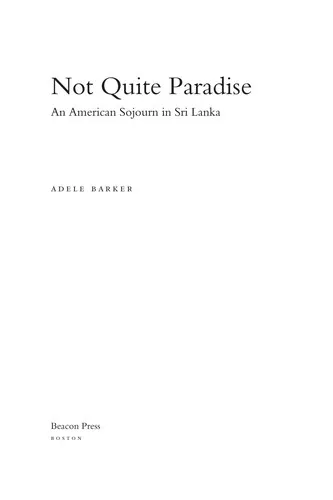 Not Quite Paradise

An American Sojourn in Sri Lanka

ADELE BARKER

Beacon Press
BOSTON